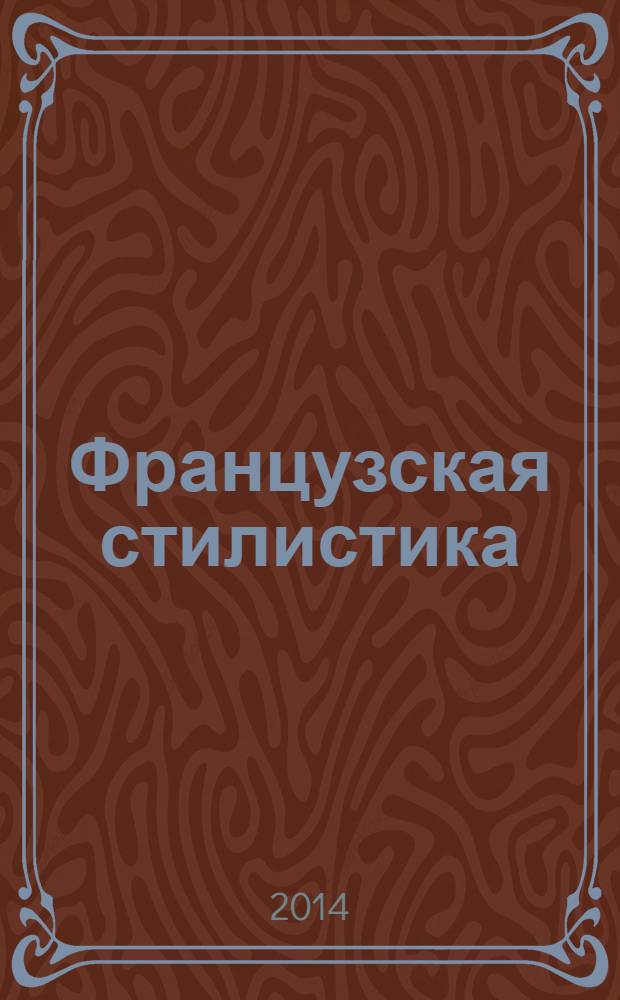 Французская стилистика

2014